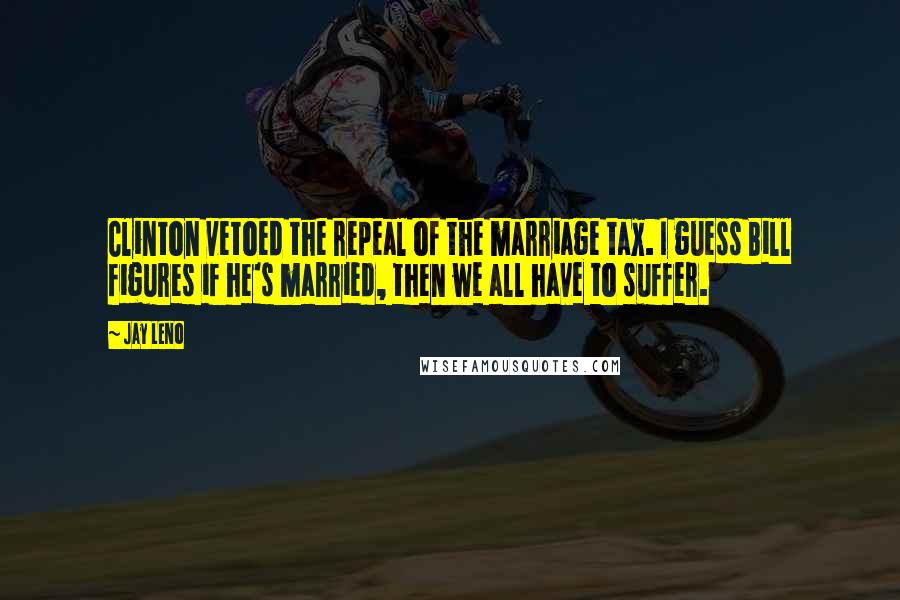 CLINTON VETOED THE REPEAL OF THE MARRIAGE TAX. I GUESS BILL FIGURES IF HE'S MARRIED, THEN WE ALL HAVE TO SUFFER.

~ JAY LENO

WISEFAMOUSQUOTES.COM